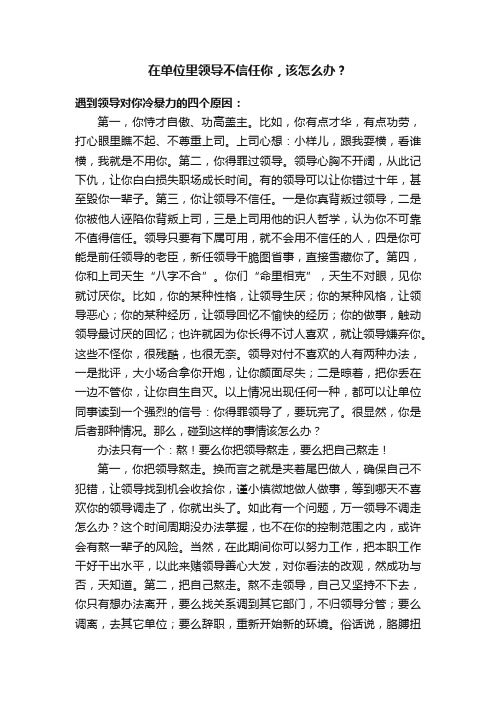 在单位里领导不信任你，该怎么办？

遇到领导对你冷暴力的四个原因：

第一，你恃才自傲、功高盖主。比如，你有点才华，有点功劳，打心眼里瞧不起、不尊重上司。上司心想：小样儿，跟我耍横，看谁横，我就是不用你。第二，你得罪过领导。领导心胸不开阔，从此记下仇，让你白白损失职场成长时间。有的领导可以让你错过十年，甚至毁你一辈子。第三，你让领导不信任。一是你真背叛过领导，二是你被他人诬陷你背叛上司，三是上司用他的识人哲学，认为你不可靠不值得信任。领导只要有下属可用，就不会用不信任的人，四是你可能是前任领导的老臣，新任领导干脆图省事，直接雪藏你了。第四，你和上司天生“八字不合”。你们“命里相克”，天生不对眼，见你就讨厌你。比如，你的某种性格，让领导生厌；你的某种风格，让领导恶心；你的某种经历，让领导回忆不愉快的经历；你的做事，触动领导最讨厌的回忆；也许就因为你长得不讨人喜欢，就让领导嫌弃你。这些不怪你，很残酷，也很无奈。领导对付不喜欢的人有两种办法，一是批评，大小场合拿你开炮，让你颜面尽失；二是晾着，把你丢在一边不管你，让你自生自灭。以上情况出现任何一种，都可以让单位同事读到一个强烈的信号：你得罪领导了，要玩完了。很显然，你是后者那种情况。那么，碰到这样的事情该怎么办？

办法只有一个：熬！要么你把领导熬走，要么把自己熬走！

第一，你把领导熬走。换而言之就是夹着尾巴做人，确保自己不犯错，让领导找到机会收拾你，谨小慎微地做人做事，等到哪天不喜欢你的领导调走了，你就出头了。如此有一个问题，万一领导不调走怎么办？这个时间周期没办法掌握，也不在你的控制范围之内，或许会有熬一辈子的风险。当然，在此期间你可以努力工作，把本职工作干好干出水平，以此来赌领导善心大发，对你看法的改观，然成功与否，天知道。第二，把自己熬走。熬不走领导，自己又坚持不下去，你只有想办法离开，要么找关系调到其它部门，不归领导分管；要么调离，去其它单位；要么辞职，重新开始新的环境。俗话说，胳膊扭